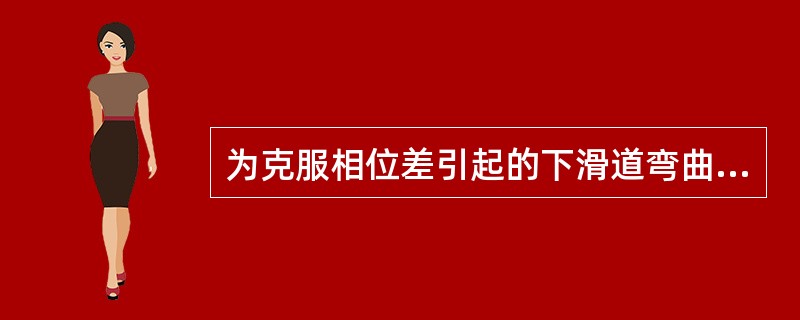 为克服相位差引起的下滑道弯曲...